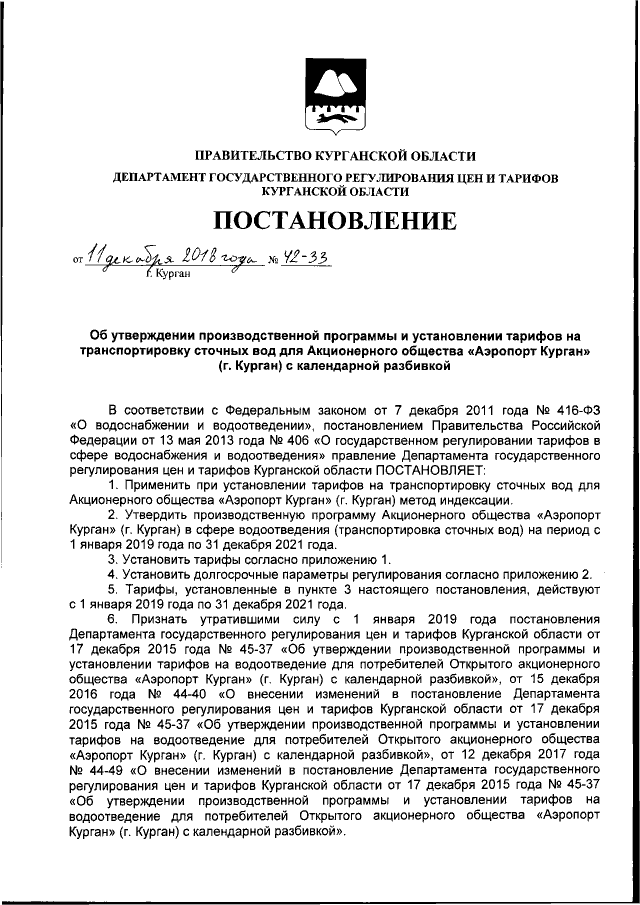 ПРАВИТЕЛЬСТВО КУРГАНСКОЙ ОБЛАСТИ

ДЕПАРТАМЕНТ ГОСУДАРСТВЕННОГО РЕГУЛИРОВАНИЯ ЦЕН И ТАРИФОВ КУРГАНСКОЙ ОБЛАСТИ

ПОСТАНОВЛЕНИЕ

от 11 декабря 2018 года № 42-33
г. Курган

Об утверждении производственной программы и установлении тарифов на транспортировку сточных вод для Акционерного общества «Аэропорт Курган» (г. Курган) с календарной разбивкой

В соответствии с Федеральным законом от 7 декабря 2011 года № 416-ФЗ «О водоснабжении и водоотведении», постановлением Правительства Российской Федерации от 13 мая 2013 года № 406 «О государственном регулировании тарифов в сфере водоснабжения и водоотведения» правление Департамента государственного регулирования цен и тарифов Курганской области ПОСТАНОВЛЯЕТ:

1. Применить при установлении тарифов на транспортировку сточных вод для Акционерного общества «Аэропорт Курган» (г. Курган) метод индексации.

2. Утвердить производственную программу Акционерного общества «Аэропорт Курган» (г. Курган) в сфере водоотведения (транспортировка сточных вод) на период с 1 января 2019 года по 31 декабря 2021 года.

3. Установить тарифы согласно приложению 1.

4. Установить долгосрочные параметры регулирования согласно приложению 2.

5. Тарифы, установленные в пункте 3 настоящего постановления, действуют с 1 января 2019 года по 31 декабря 2021 года.

6. Признать утратившими силу с 1 января 2019 года постановления Департамента государственного регулирования цен и тарифов Курганской области от 17 декабря 2015 года № 45-37 «Об утверждении производственной программы и установлении тарифов на водоотведение для потребителей Открытого акционерного общества «Аэропорт Курган» (г. Курган) с календарной разбивкой», от 15 декабря 2016 года № 44-40 «О внесении изменений в постановление Департамента государственного регулирования цен и тарифов Курганской области от 17 декабря 2015 года № 45-37 «Об утверждении производственной программы и установлении тарифов на водоотведение для потребителей Открытого акционерного общества «Аэропорт Курган» (г. Курган) с календарной разбивкой», от 12 декабря 2017 года № 44-49 «О внесении изменений в постановление Департамента государственного регулирования цен и тарифов Курганской области от 17 декабря 2015 года № 45-37 «Об утверждении производственной программы и установлении тарифов на водоотведение для потребителей Открытого акционерного общества «Аэропорт Курган» (г. Курган) с календарной разбивкой».